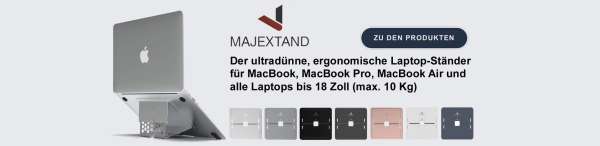 MAJEXTAND

ZU DEN PRODUKTEN

Der ultradünne, ergonomische Laptop-Ständer für MacBook, MacBook Pro, MacBook Air und alle Laptops bis 18 Zoll (max. 10 Kg)